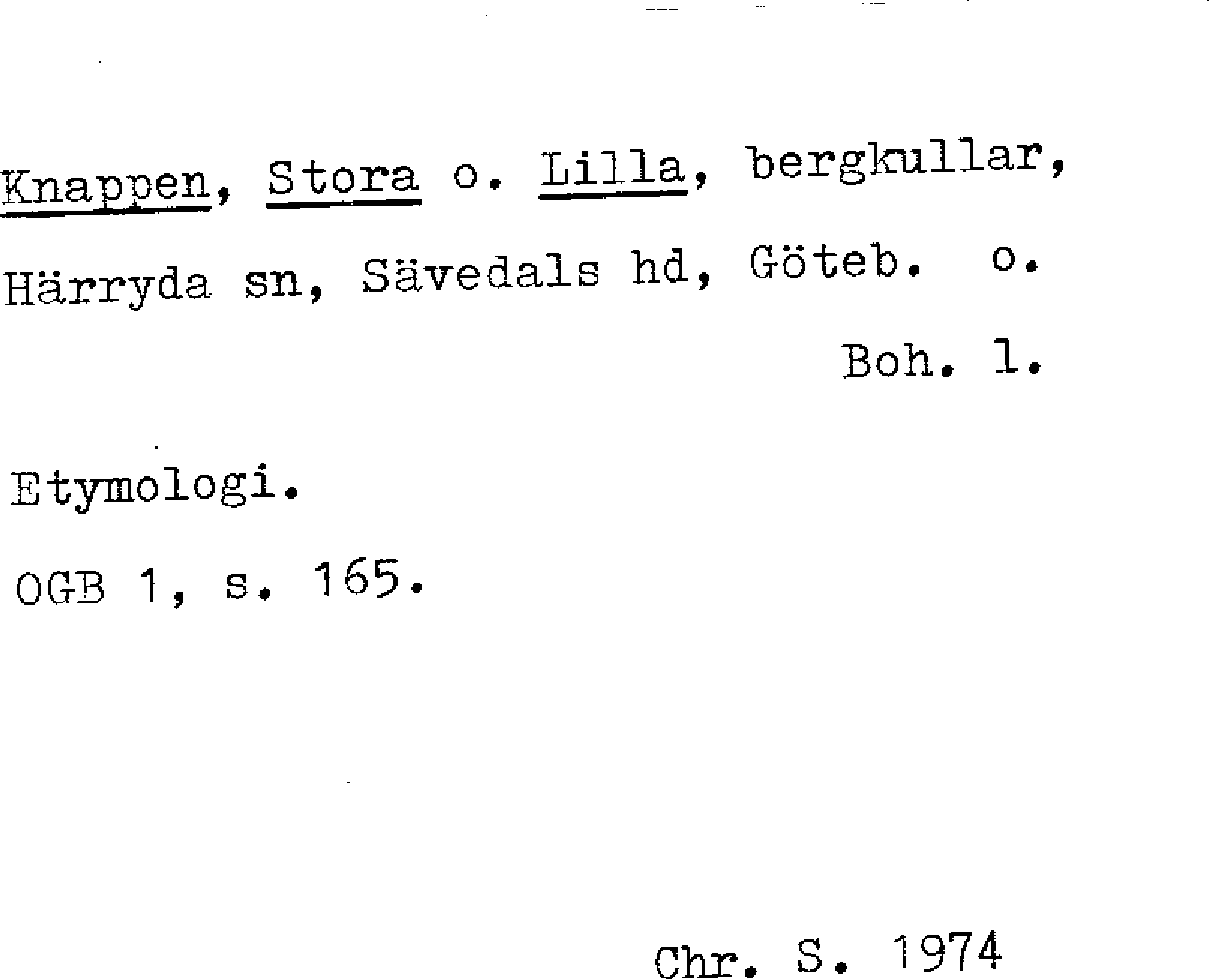 Knappen, Stora o. Lilla, bergkullar, Härryda sn, Sävedals hd, Göteb. o. Boh. l.

Etymologi.

OGB 1, s. 165.

Chr. S. 1974